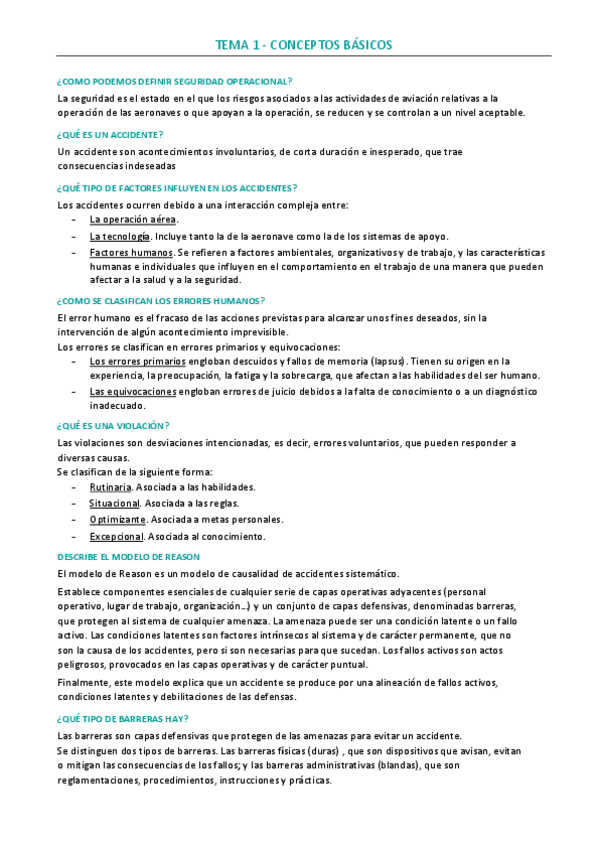 TEMA 1 - CONCEPTOS BÁSICOS

¿COMO PODEMOS DEFINIR SEGURIDAD OPERACIONAL?

La seguridad es el estado en el que los riesgos asociados a las actividades de aviación relativas a la operación de las aeronaves o que apoyan a la operación, se reducen y se controlan a un nivel aceptable.

¿QUÉ ES UN ACCIDENTE?

Un accidente son acontecimientos involuntarios, de corta duración e inesperado, que trae consecuencias indeseadas

¿QUÉ TIPO DE FACTORES INFLUYEN EN LOS ACCIDENTES?

Los accidentes ocurren debido a una interacción compleja entre:
- La operación aérea.
- La tecnología. Incluye tanto la de la aeronave como la de los sistemas de apoyo.
- Factores humanos. Se refieren a factores ambientales, organizativos y de trabajo, y las características humanas e individuales que influyen en el comportamiento en el trabajo de una manera que pueden afectar a la salud y a la seguridad.

¿COMO SE CLASIFICAN LOS ERRORES HUMANOS?

El error humano es el fracaso de las acciones previstas para alcanzar unos fines deseados, sin la intervención de algún acontecimiento imprevisible.
Los errores se clasifican en errores primarios y equivocaciones:
- Los errores primarios engloban descuidos y fallos de memoria (lapsus). Tienen su origen en la experiencia, la preocupación, la fatiga y la sobrecarga, que afectan a las habilidades del ser humano.
- Las equivocaciones engloban errores de juicio debidos a la falta de conocimiento o a un diagnóstico inadecuado.

¿QUÉ ES UNA VIOLACIÓN?

Las violaciones son desviaciones intencionadas, es decir, errores voluntarios, que pueden responder a diversas causas.
Se clasifican de la siguiente forma:
- Rutinaria. Asociada a las habilidades.
- Situacional. Asociada a las reglas.
- Optimizante. Asociada a metas personales.
- Excepcional. Asociada al conocimiento.

DESCRIBE EL MODELO DE REASON

El modelo de Reason es un modelo de causalidad de accidentes sistemático.

Establece componentes esenciales de cualquier serie de capas operativas adyacentes (personal operativo, lugar de trabajo, organización...) y un conjunto de capas defensivas, denominadas barreras, que protegen al sistema de cualquier amenaza. La amenaza puede ser una condición latente o un fallo activo. Las condiciones latentes son factores intrínsecos al sistema y de carácter permanente, que no son la causa de los accidentes, pero si son necesarias para que sucedan. Los fallos activos son actos peligrosos, provocados en las capas operativas y de carácter puntual.

Finalmente, este modelo explica que un accidente se produce por una alineación de fallos activos, condiciones latentes y debilitaciones de las defensas.

¿QUÉ TIPO DE BARRERAS HAY?

Las barreras son capas defensivas que protegen de las amenazas para evitar un accidente.
Se distinguen dos tipos de barreras. Las barreras físicas (duras) , que son dispositivos que avisan, evitan o mitigan las consecuencias de los fallos; y las barreras administrativas (blandas), que son reglamentaciones, procedimientos, instrucciones y prácticas.